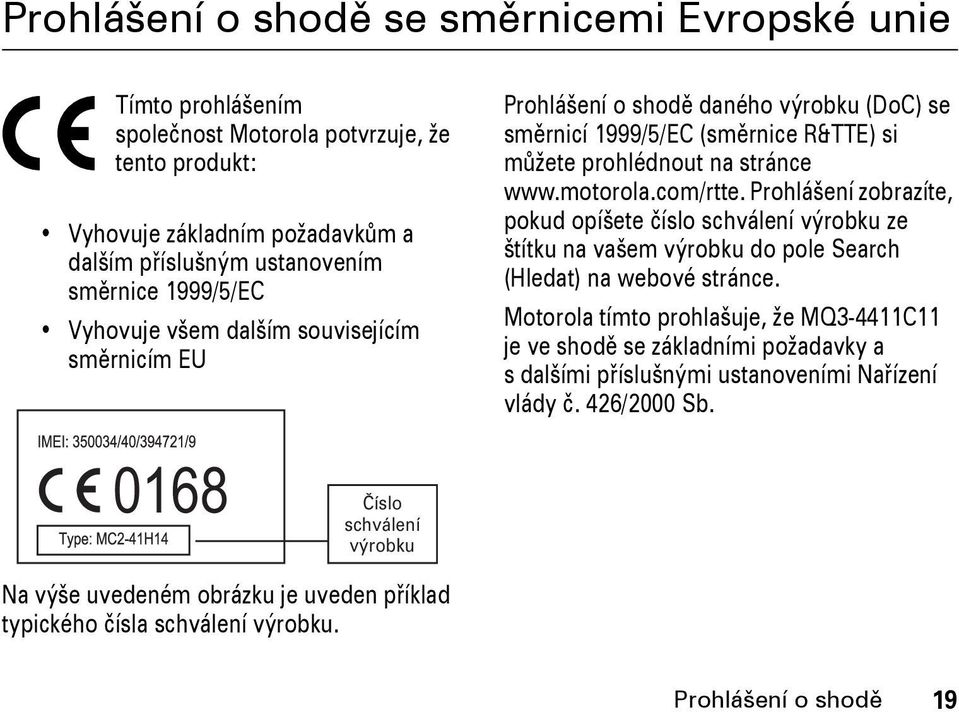 Prohlášení o shodě se směrnicemi Evropské unie

CE

Tímto prohlášením společnost Motorola potvrzuje, že tento produkt:

• Vyhovuje základním požadavkům a dalším příslušným ustanovením směrnice 1999/5/EC

• Vyhovuje všem dalším souvisejícím směrnicím EU

IMEI: 350034/40/394721/9

CE 0168

Type: MC2-41H14

Číslo schválení výrobku

Na výše uvedeném obrázku je uveden příklad typického čísla schválení výrobku.

Prohlášení o shodě daného výrobku (DoC) se směrnicí 1999/5/EC (směrnice R&TTE) si můžete prohlédnout na stránce www.motorola.com/rtte. Prohlášení zobrazíte, pokud opíšete číslo schválení výrobku ze štítku na vašem výrobku do pole Search (Hledat) na webové stránce.

Motorola tímto prohlašuje, že MQ3-4411C11 je ve shodě se základními požadavky a s dalšími příslušnými ustanoveními Nařízení vlády č. 426/2000 Sb.

Prohlášení o shodě 19